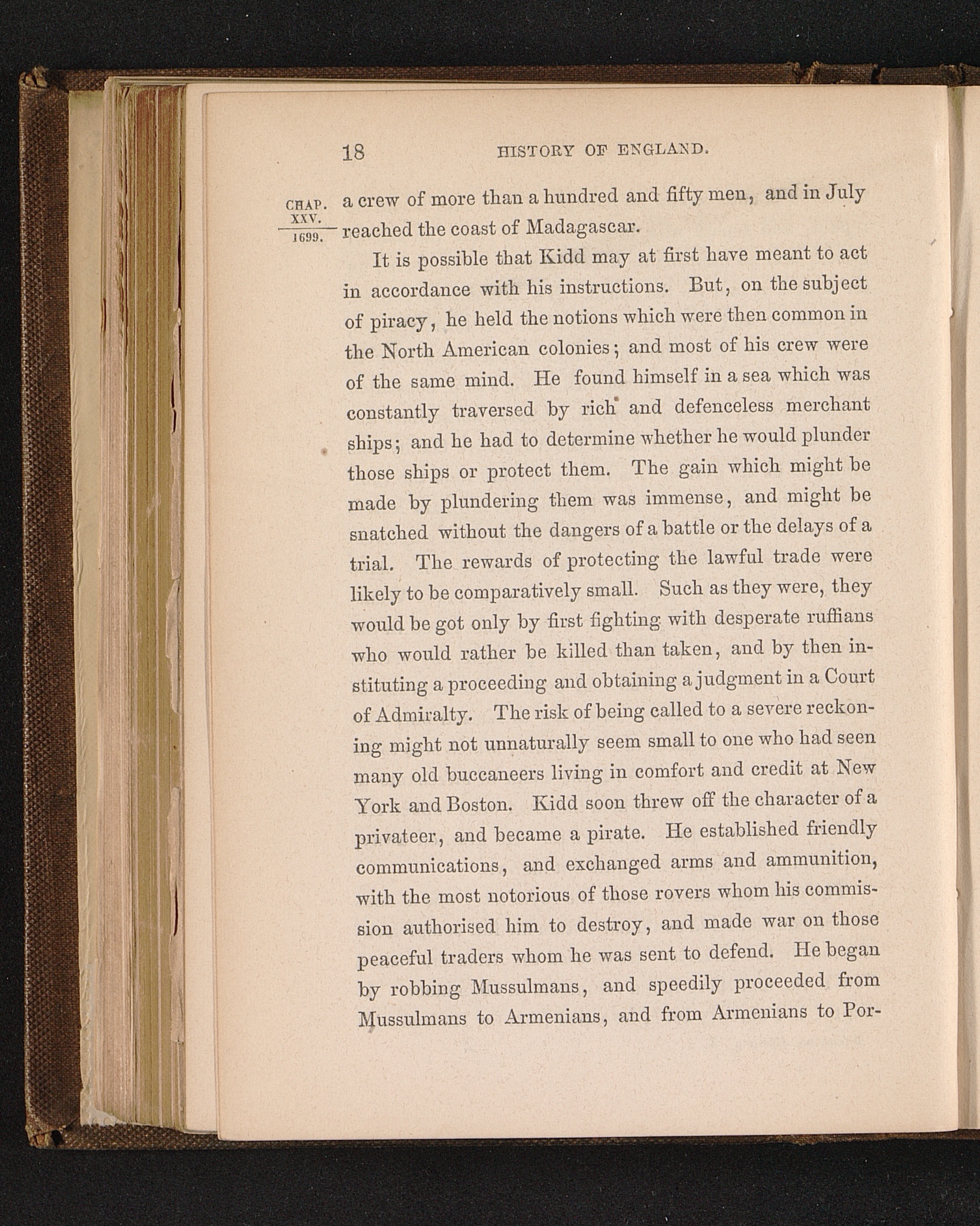 18 HISTORY OF ENGLAND.

CHAP.
XXV.
1699.

a crew of more than a hundred and fifty men, and in July reached the coast of Madagascar.

It is possible that Kidd may at first have meant to act in accordance with his instructions. But, on the subject of piracy, he held the notions which were then common in the North American colonies; and most of his crew were of the same mind. He found himself in a sea which was constantly traversed by rich and defenceless merchant ships; and he had to determine whether he would plunder those ships or protect them. The gain which might be made by plundering them was immense, and might be snatched without the dangers of a battle or the delays of a trial. The rewards of protecting the lawful trade were likely to be comparatively small. Such as they were, they would be got only by first fighting with desperate ruffians who would rather be killed than taken, and by then instituting a proceeding and obtaining a judgment in a Court of Admiralty. The risk of being called to a severe reckoning might not unnaturally seem small to one who had seen many old buccaneers living in comfort and credit at New York and Boston. Kidd soon threw off the character of a privateer, and became a pirate. He established friendly communications, and exchanged arms and ammunition, with the most notorious of those rovers whom his commission authorised him to destroy, and made war on those peaceful traders whom he was sent to defend. He began by robbing Mussulmans, and speedily proceeded from Mussulmans to Armenians, and from Armenians to Por-